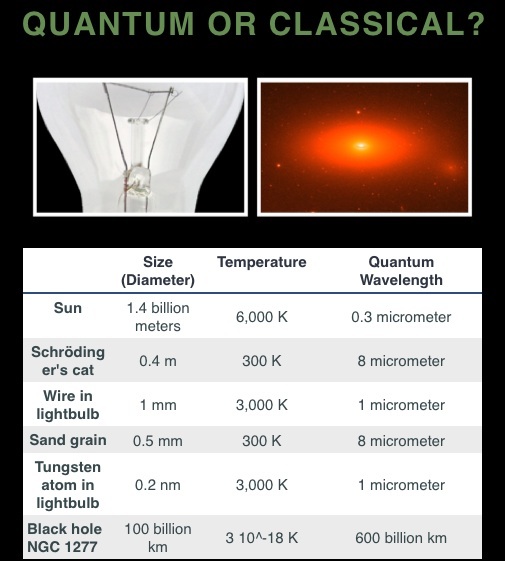 QUANTUM OR CLASSICAL?

| | Size (Diameter) | Temperature | Quantum Wavelength |
|---|---|---|---|
| Sun | 1.4 billion meters | 6,000 K | 0.3 micrometer |
| Schrödinger's cat | 0.4 m | 300 K | 8 micrometer |
| Wire in lightbulb | 1 mm | 3,000 K | 1 micrometer |
| Sand grain | 0.5 mm | 300 K | 8 micrometer |
| Tungsten atom in lightbulb | 0.2 nm | 3,000 K | 1 micrometer |
| Black hole NGC 1277 | 100 billion km | 3 10^-18 K | 600 billion km |